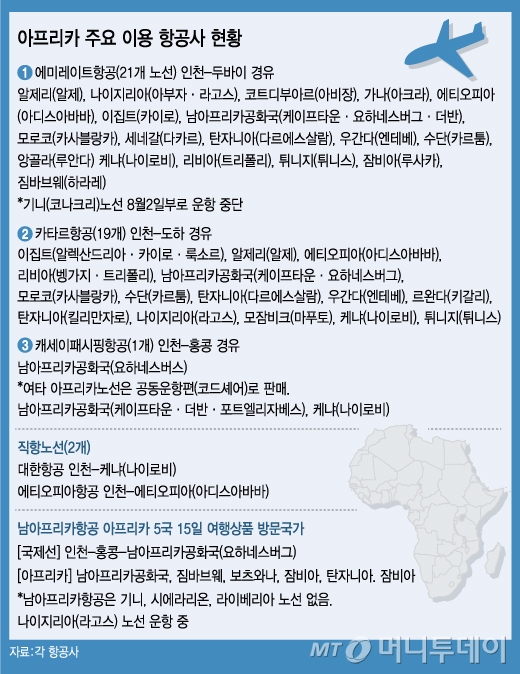 아프리카 주요 이용 항공사 현황

1 에미레이트항공(21개 노선) 인천–두바이 경유
알제리(알제), 나이지리아(아부자 · 라고스), 코트디부아르(아비장), 가나(아크라), 에티오피아(아디스아바바), 이집트(카이로), 남아프리카공화국(케이프타운 · 요하네스버그 · 더반), 모로코(카사블랑카), 세네갈(다카르), 탄자니아(다르에스살람), 우간다(엔테베), 수단(카르툼), 앙골라(루안다) 케냐(나이로비), 리비아(트리폴리), 튀니지(튀니스), 잠비아(루사카), 짐바브웨(하라레)
*기니(코나크리)노선 8월2일부로 운항 중단

2 카타르항공(19개) 인천–도하 경유
이집트(알렉산드리아 · 카이로 · 룩소르), 알제리(알제), 에티오피아(아디스아바바), 리비아(벵가지 · 트리폴리), 남아프리카공화국(케이프타운 · 요하네스버그), 모로코(카사블랑카), 수단(카르툼), 탄자니아(다르에스살람), 우간다(엔테베), 르완다(키갈리), 탄자니아(킬리만자로), 나이지리아(라고스), 모잠비크(마푸토), 케냐(나이로비), 튀니지(튀니스)

3 캐세이패시픽항공(1개) 인천–홍콩 경유
남아프리카공화국(요하네스버스)
*여타 아프리카노선은 공동운항편(코드셰어)로 판매.
남아프리카공화국(케이프타운 · 더반 · 포트엘리자베스), 케냐(나이로비)

직항노선(2개)
대한항공 인천–케냐(나이로비)
에티오피아항공 인천–에티오피아(아디스아바바)

남아프리카항공 아프리카 5국 15일 여행상품 방문국가
[국제선] 인천–홍콩–남아프리카공화국(요하네스버그)
[아프리카] 남아프리카공화국, 짐바브웨, 보츠와나, 잠비아, 탄자니아. 잠비아
*남아프리카항공은 기니, 시에라리온, 라이베리아 노선 없음.
나이지리아(라고스) 노선 운항 중

자료:각 항공사

MT 머니투데이